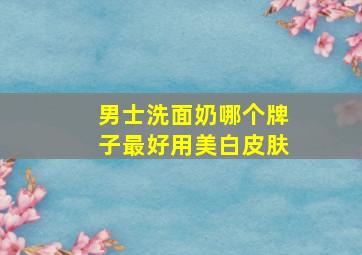 男士洗面奶哪个牌子最好用美白皮肤